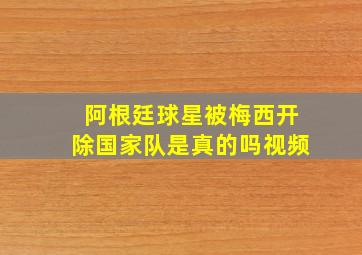 阿根廷球星被梅西开除国家队是真的吗视频